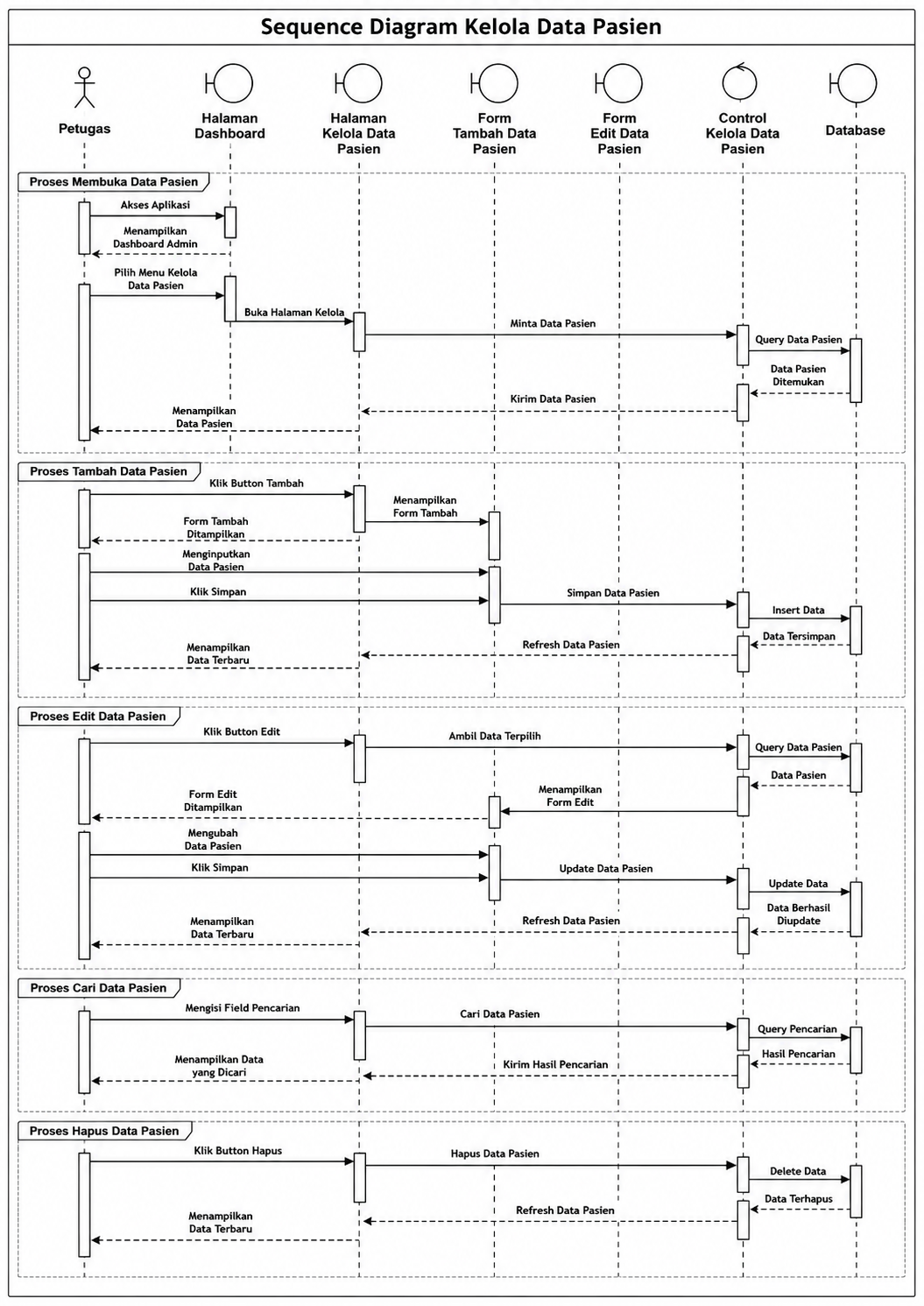 Sequence Diagram Kelola Data Pasien

Petugas

Halaman Dashboard

Halaman Kelola Data Pasien

Form Tambah Data Pasien

Form Edit Data Pasien

Control Kelola Data Pasien

Database

Proses Membuka Data Pasien

Akses Aplikasi

Menampilkan Dashboard Admin

Pilih Menu Kelola Data Pasien

Buka Halaman Kelola

Minta Data Pasien

Query Data Pasien

Data Pasien Ditemukan

Kirim Data Pasien

Menampilkan Data Pasien

Proses Tambah Data Pasien

Klik Button Tambah

Menampilkan Form Tambah

Form Tambah Ditampilkan

Menginputkan Data Pasien

Klik Simpan

Simpan Data Pasien

Insert Data

Data Tersimpan

Refresh Data Pasien

Menampilkan Data Terbaru

Proses Edit Data Pasien

Klik Button Edit

Ambil Data Terpilih

Query Data Pasien

Data Pasien

Menampilkan Form Edit

Form Edit Ditampilkan

Mengubah Data Pasien

Klik Simpan

Update Data Pasien

Update Data

Data Berhasil Diupdate

Refresh Data Pasien

Menampilkan Data Terbaru

Proses Cari Data Pasien

Mengisi Field Pencarian

Cari Data Pasien

Query Pencarian

Hasil Pencarian

Kirim Hasil Pencarian

Menampilkan Data yang Dicari

Proses Hapus Data Pasien

Klik Button Hapus

Hapus Data Pasien

Delete Data

Data Terhapus

Refresh Data Pasien

Menampilkan Data Terbaru